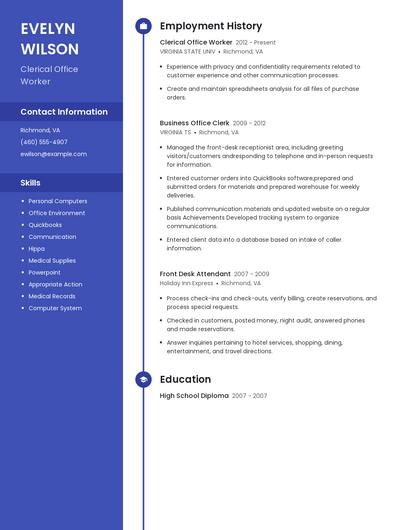 EVELYN WILSON

Clerical Office Worker

Contact Information

Richmond, VA

(460) 555-4907

ewilson@example.com

Skills

- Personal Computers
- Office Environment
- Quickbooks
- Communication
- Hippa
- Medical Supplies
- Powerpoint
- Appropriate Action
- Medical Records
- Computer System

Employment History

Clerical Office Worker 2012 - Present
VIRGINIA STATE UNIV • Richmond, VA

- Experience with privacy and confidentiality requirements related to customer experience and other communication processes.
- Create and maintain spreadsheets analysis for all files of purchase orders.

Business Office Clerk 2009 - 2012
VIRGINIA TS • Richmond, VA

- Managed the front-desk receptionist area, including greeting visitors/customers andresponding to telephone and in-person requests for information.
- Entered customer orders into QuickBooks software,prepared and submitted orders for materials and prepared warehouse for weekly deliveries.
- Published communication materials and updated website on a regular basis Achievements Developed tracking system to organize communications.
- Entered client data into a database based on intake of caller information

Front Desk Attendant 2007 - 2009
Holiday Inn Express • Richmond, VA

- Process check-ins and check-outs, verify billing, create reservations, and process special requests.
- Checked in customers, posted money, night audit, answered phones and made reservations.
- Answer inquiries pertaining to hotel services, shopping, dining, entertainment, and travel directions.

Education

High School Diploma 2007 - 2007